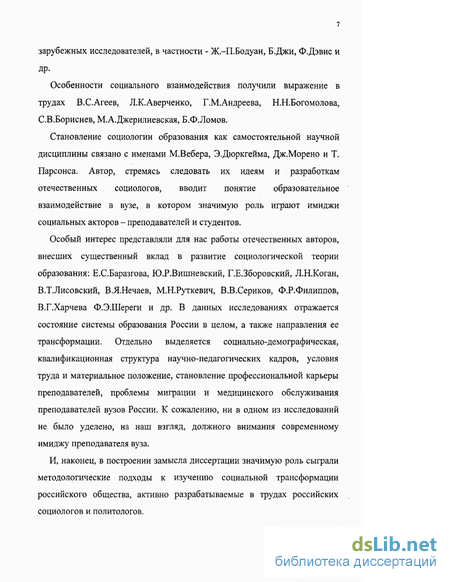 7

зарубежных исследователей, в частности - Ж.–П.Бодуан, Б.Джи, Ф.Дэвис и др.

Особенности социального взаимодействия получили выражение в трудах В.С.Агеев, Л.К.Аверченко, Г.М.Андреева, Н.Н.Богомолова, С.В.Бориснев, М.А.Джерилиевская, Б.Ф.Ломов.

Становление социологии образования как самостоятельной научной дисциплины связано с именами М.Вебера, Э.Дюркгейма, Дж.Морено и Т. Парсонса. Автор, стремясь следовать их идеям и разработкам отечественных социологов, вводит понятие образовательное взаимодействие в вузе, в котором значимую роль играют имиджи социальных акторов – преподавателей и студентов.

Особый интерес представляли для нас работы отечественных авторов, внесших существенный вклад в развитие социологической теории образования: Е.С.Баразгова, Ю.Р.Вишневский, Г.Е.Зборовский, Л.Н.Коган, В.Т.Лисовский, В.Я.Нечаев, М.Н.Руткевич, В.В.Сериков, Ф.Р.Филиппов, В.Г.Харчева Ф.Э.Шереги и др. В данных исследованиях отражается состояние системы образования России в целом, а также направления ее трансформации. Отдельно выделяется социально-демографическая, квалификационная структура научно-педагогических кадров, условия труда и материальное положение, становление профессиональной карьеры преподавателей, проблемы миграции и медицинского обслуживания преподавателей вузов России. К сожалению, ни в одном из исследований не было уделено, на наш взгляд, должного внимания современному имиджу преподавателя вуза.

И, наконец, в построении замысла диссертации значимую роль сыграли методологические подходы к изучению социальной трансформации российского общества, активно разрабатываемые в трудах российских социологов и политологов.

dsLib.net
библиотека диссертаций